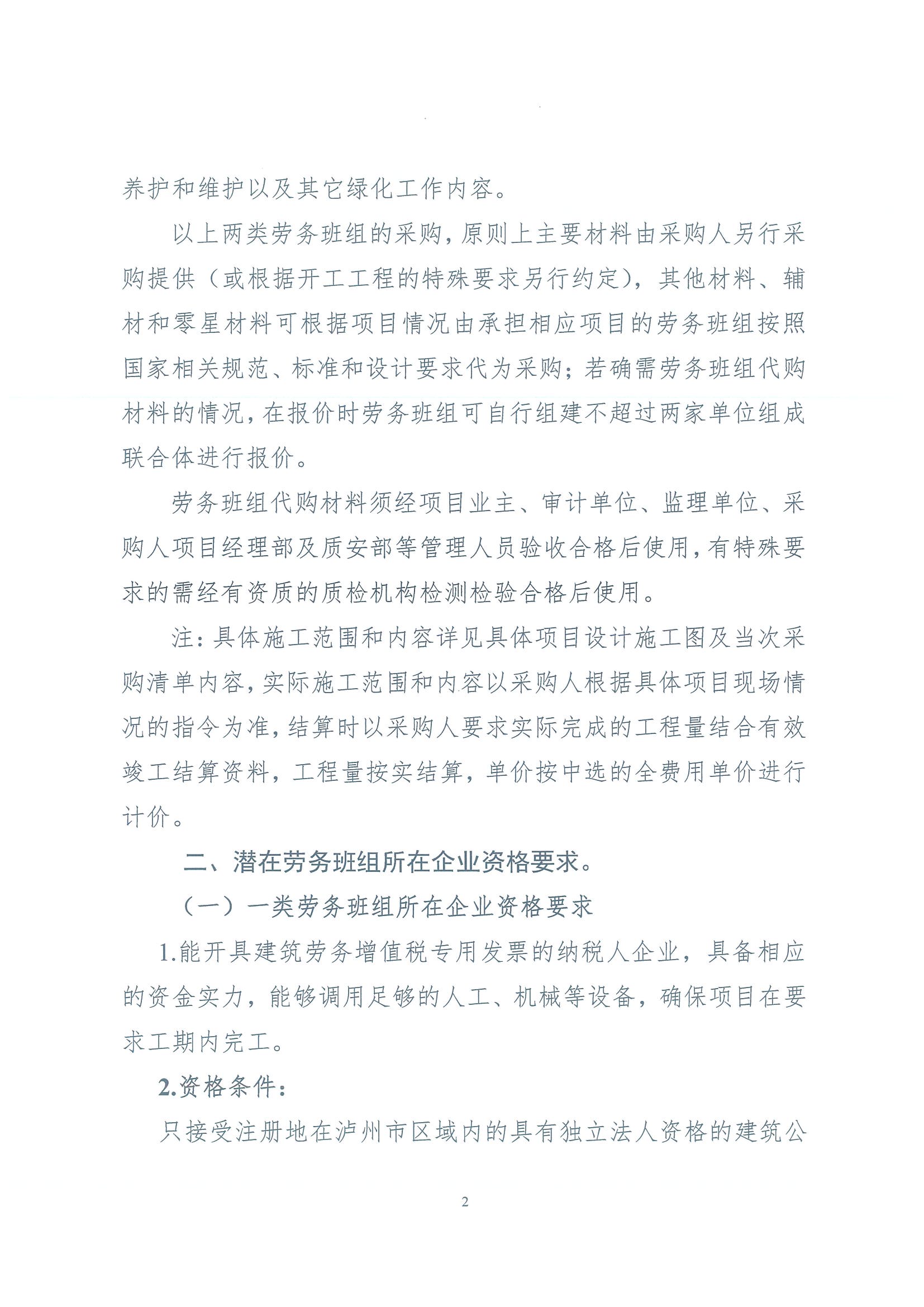 养护和维护以及其它绿化工作内容。

以上两类劳务班组的采购，原则上主要材料由采购人另行采购提供（或根据开工工程的特殊要求另行约定），其他材料、辅材和零星材料可根据项目情况由承担相应项目的劳务班组按照国家相关规范、标准和设计要求代为采购；若确需劳务班组代购材料的情况，在报价时劳务班组可自行组建不超过两家单位组成联合体进行报价。

劳务班组代购材料须经项目业主、审计单位、监理单位、采购人项目经理部及质安部等管理人员验收合格后使用，有特殊要求的需经有资质的质检机构检测检验合格后使用。

注：具体施工范围和内容详见具体项目设计施工图及当次采购清单内容，实际施工范围和内容以采购人根据具体项目现场情况的指令为准，结算时以采购人要求实际完成的工程量结合有效竣工结算资料，工程量按实结算，单价按中选的全费用单价进行计价。

二、潜在劳务班组所在企业资格要求。

（一）一类劳务班组所在企业资格要求

1.能开具建筑劳务增值税专用发票的纳税人企业，具备相应的资金实力，能够调用足够的人工、机械等设备，确保项目在要求工期内完工。

2.资格条件：

只接受注册地在泸州市区域内的具有独立法人资格的建筑公

2